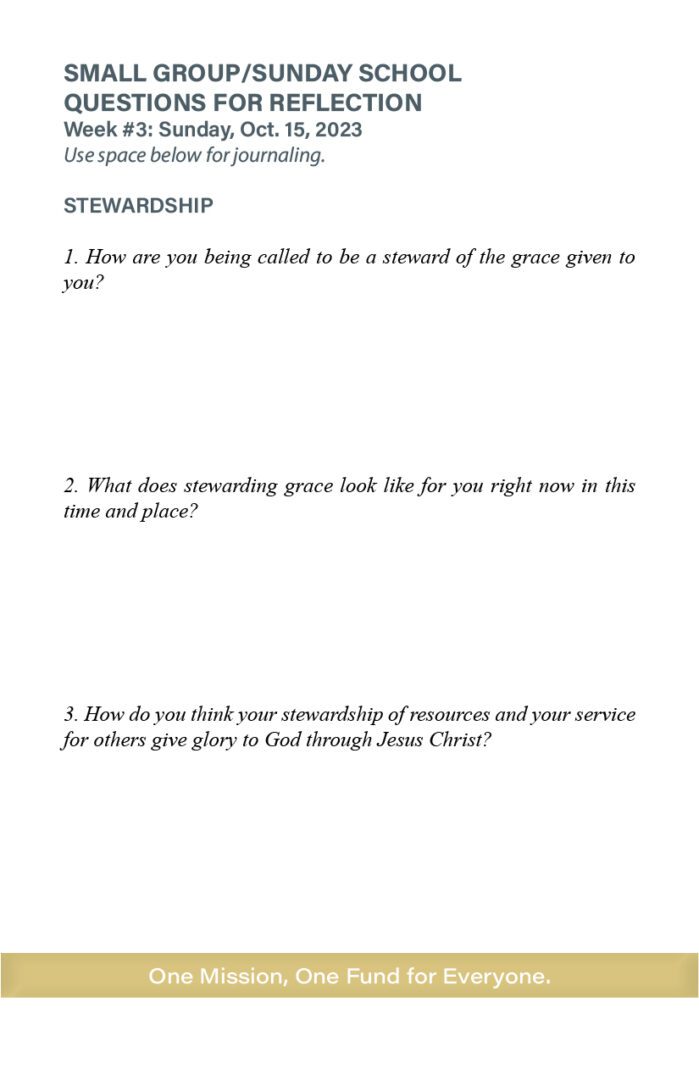 SMALL GROUP/SUNDAY SCHOOL QUESTIONS FOR REFLECTION
Week #3: Sunday, Oct. 15, 2023
Use space below for journaling.

STEWARDSHIP

1. How are you being called to be a steward of the grace given to you?

2. What does stewarding grace look like for you right now in this time and place?

3. How do you think your stewardship of resources and your service for others give glory to God through Jesus Christ?

One Mission, One Fund for Everyone.